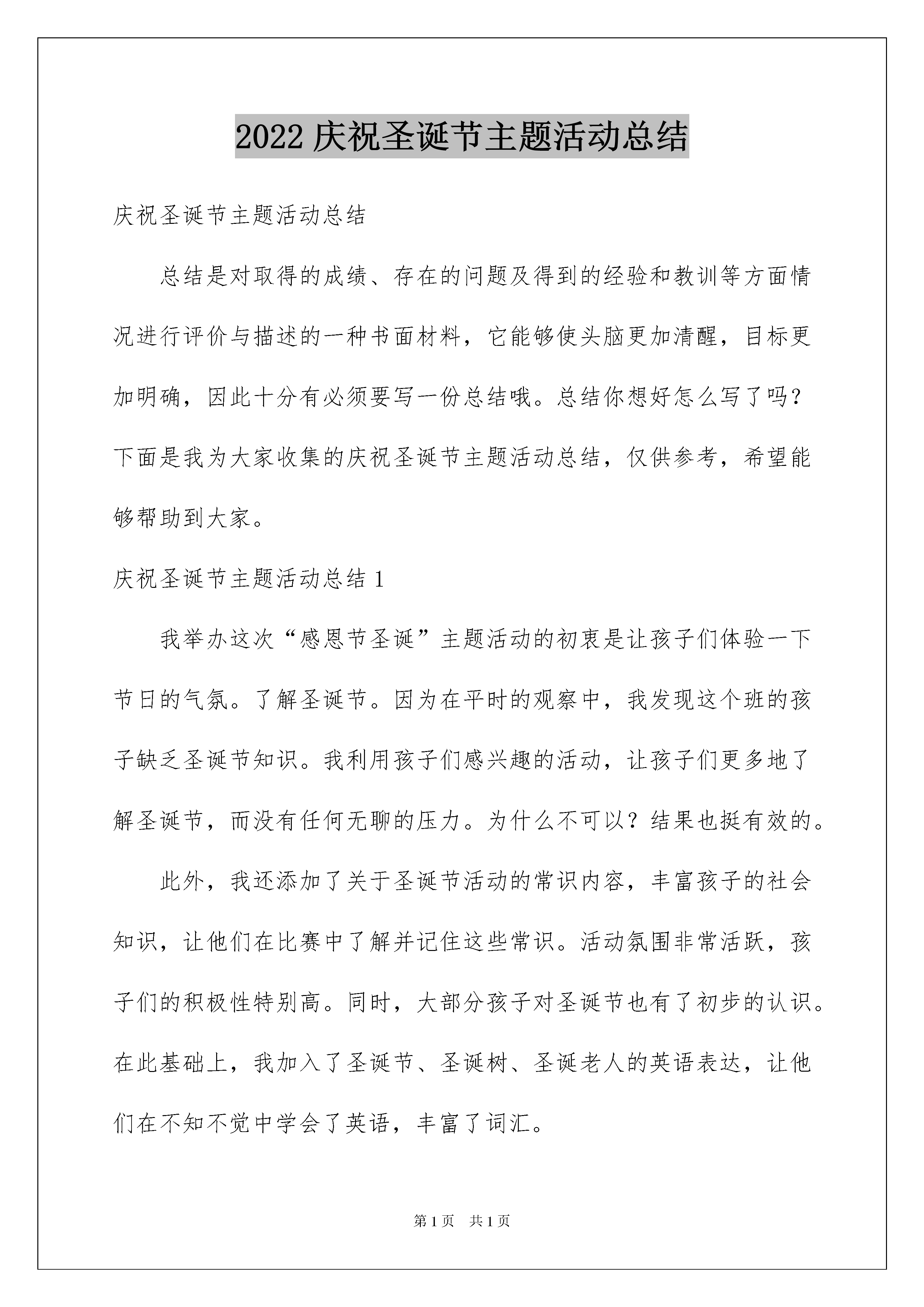 2022 庆祝圣诞节主题活动总结

庆祝圣诞节主题活动总结

总结是对取得的成绩、存在的问题及得到的经验和教训等方面情况进行评价与描述的一种书面材料，它能够使头脑更加清醒，目标更加明确，因此十分有必须要写一份总结哦。总结你想好怎么写了吗？下面是我为大家收集的庆祝圣诞节主题活动总结，仅供参考，希望能够帮助到大家。

庆祝圣诞节主题活动总结 1

我举办这次“感恩节圣诞”主题活动的初衷是让孩子们体验一下节日的气氛。了解圣诞节。因为在平时的观察中，我发现这个班的孩子缺乏圣诞节知识。我利用孩子们感兴趣的活动，让孩子们更多地了解圣诞节，而没有任何无聊的压力。为什么不可以？结果也挺有效的。

此外，我还添加了关于圣诞节活动的常识内容，丰富孩子的社会知识，让他们在比赛中了解并记住这些常识。活动氛围非常活跃，孩子们的积极性特别高。同时，大部分孩子对圣诞节也有了初步的认识。在此基础上，我加入了圣诞节、圣诞树、圣诞老人的英语表达，让他们在不知不觉中学会了英语，丰富了词汇。

第 1 页 共 1 页